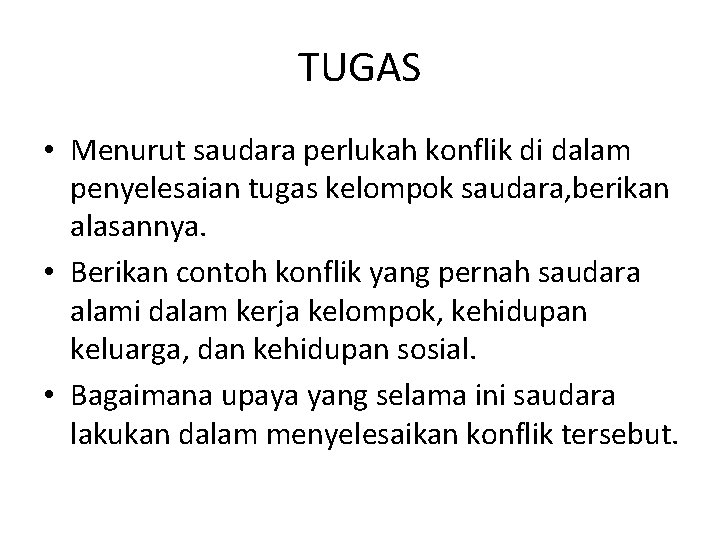 TUGAS

• Menurut saudara perlukah konflik di dalam penyelesaian tugas kelompok saudara,berikan alasannya.
• Berikan contoh konflik yang pernah saudara alami dalam kerja kelompok, kehidupan keluarga, dan kehidupan sosial.
• Bagaimana upaya yang selama ini saudara lakukan dalam menyelesaikan konflik tersebut.